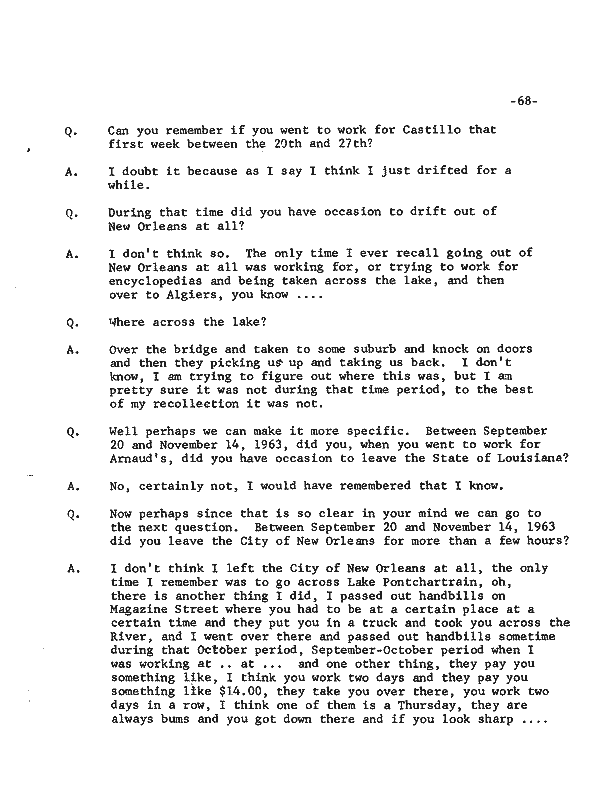 -68-

Q. Can you remember if you went to work for Castillo that first week between the 20th and 27th?

A. I doubt it because as I say I think I just drifted for a while.

Q. During that time did you have occasion to drift out of New Orleans at all?

A. I don't think so. The only time I ever recall going out of New Orleans at all was working for, or trying to work for encyclopedias and being taken across the lake, and then over to Algiers, you know ....

Q. Where across the lake?

A. Over the bridge and taken to some suburb and knock on doors and then they picking us up and taking us back. I don't know, I am trying to figure out where this was, but I am pretty sure it was not during that time period, to the best of my recollection it was not.

Q. Well perhaps we can make it more specific. Between September 20 and November 14, 1963, did you, when you went to work for Arnaud's, did you have occasion to leave the State of Louisiana?

A. No, certainly not, I would have remembered that I know.

Q. Now perhaps since that is so clear in your mind we can go to the next question. Between September 20 and November 14, 1963 did you leave the City of New Orleans for more than a few hours?

A. I don't think I left the City of New Orleans at all, the only time I remember was to go across Lake Pontchartrain, oh, there is another thing I did, I passed out handbills on Magazine Street where you had to be at a certain place at a certain time and they put you in a truck and took you across the River, and I went over there and passed out handbills sometime during that October period, September-October period when I was working at .. at ... and one other thing, they pay you something like, I think you work two days and they pay you something like $14.00, they take you over there, you work two days in a row, I think one of them is a Thursday, they are always bums and you got down there and if you look sharp ....